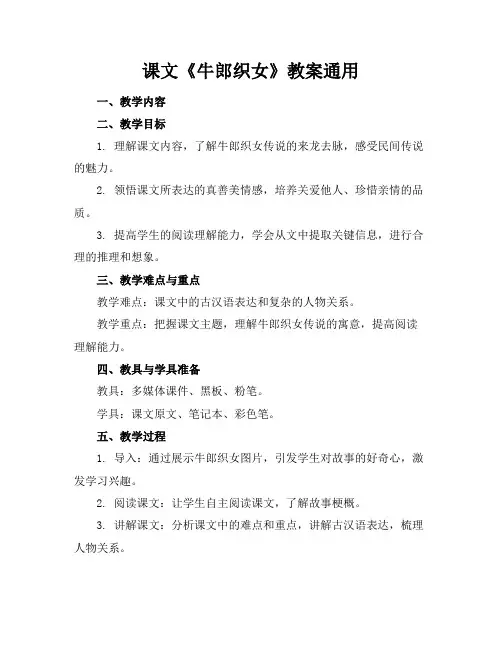 课文《牛郎织女》教案通用

一、教学内容

二、教学目标

1. 理解课文内容，了解牛郎织女传说的来龙去脉，感受民间传说的魅力。

2. 领悟课文所表达的真善美情感，培养关爱他人、珍惜亲情的品质。

3. 提高学生的阅读理解能力，学会从文中提取关键信息，进行合理的推理和想象。

三、教学难点与重点

教学难点：课文中的古汉语表达和复杂的人物关系。

教学重点：把握课文主题，理解牛郎织女传说的寓意，提高阅读理解能力。

四、教具与学具准备

教具：多媒体课件、黑板、粉笔。

学具：课文原文、笔记本、彩色笔。

五、教学过程

1. 导入：通过展示牛郎织女图片，引发学生对故事的好奇心，激发学习兴趣。

2. 阅读课文：让学生自主阅读课文，了解故事梗概。

3. 讲解课文：分析课文中的难点和重点，讲解古汉语表达，梳理人物关系。